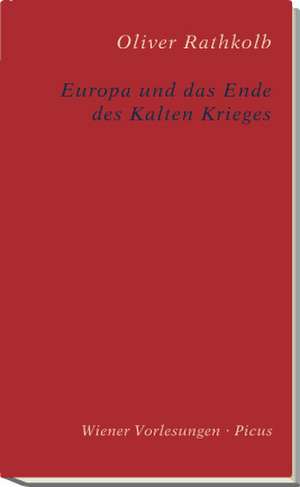 Oliver Rathkolb

Europa und das Ende des Kalten Krieges

Wiener Vorlesungen · Picus